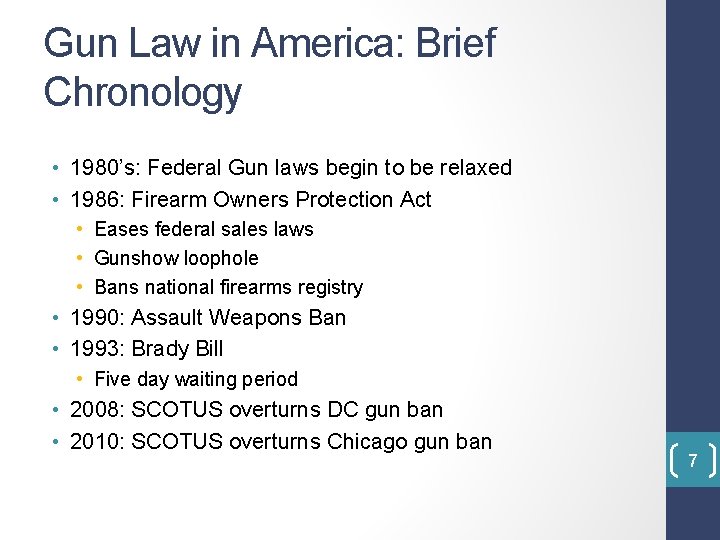 Gun Law in America: Brief Chronology

• 1980’s: Federal Gun laws begin to be relaxed
• 1986: Firearm Owners Protection Act
  • Eases federal sales laws
  • Gunshow loophole
  • Bans national firearms registry
• 1990: Assault Weapons Ban
• 1993: Brady Bill
  • Five day waiting period
• 2008: SCOTUS overturns DC gun ban
• 2010: SCOTUS overturns Chicago gun ban

7